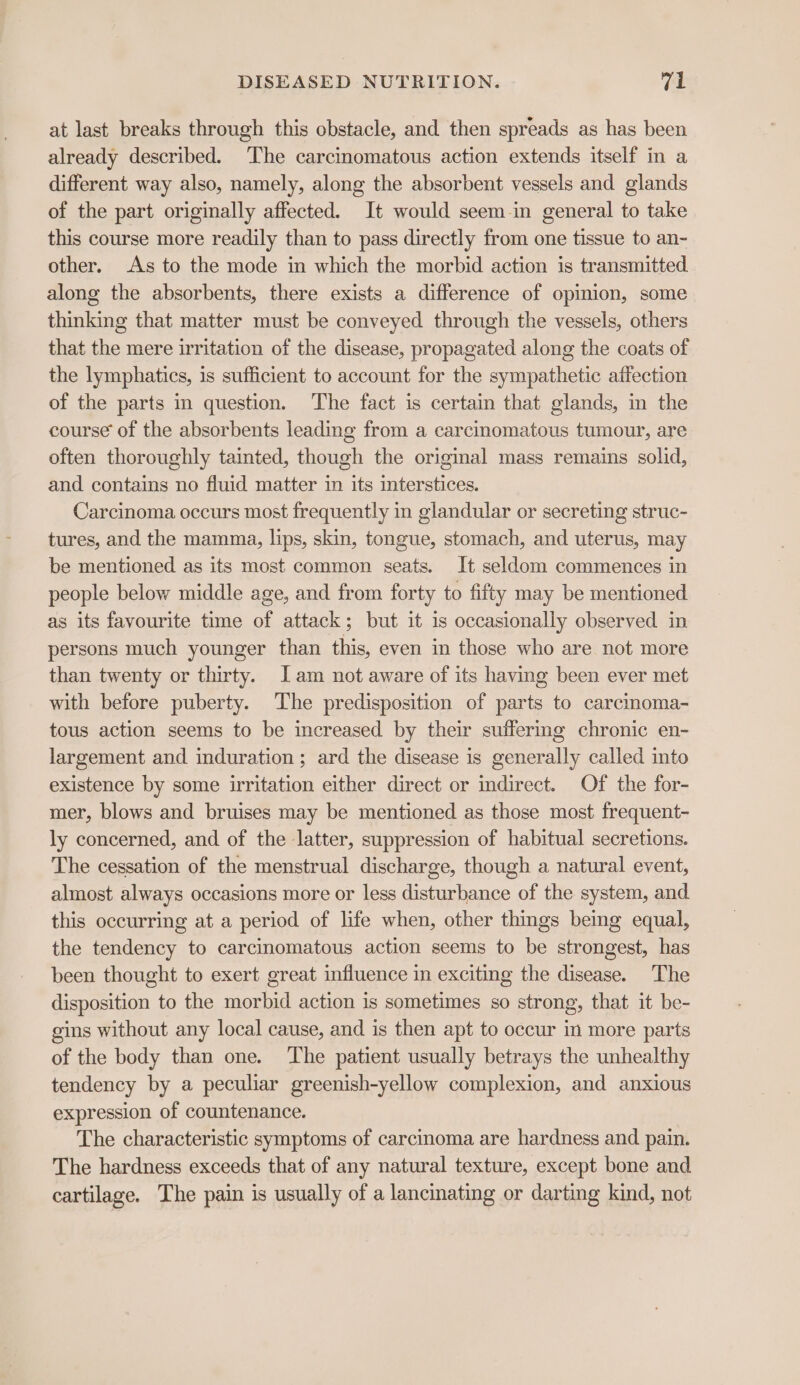 DISEASED NUTRITION. 71

at last breaks through this obstacle, and then spreads as has been already described. The carcinomatous action extends itself in a different way also, namely, along the absorbent vessels and glands of the part originally affected. It would seem in general to take this course more readily than to pass directly from one tissue to another. As to the mode in which the morbid action is transmitted along the absorbents, there exists a difference of opinion, some thinking that matter must be conveyed through the vessels, others that the mere irritation of the disease, propagated along the coats of the lymphatics, is sufficient to account for the sympathetic affection of the parts in question. The fact is certain that glands, in the course of the absorbents leading from a carcinomatous tumour, are often thoroughly tainted, though the original mass remains solid, and contains no fluid matter in its interstices.

Carcinoma occurs most frequently in glandular or secreting structures, and the mamma, lips, skin, tongue, stomach, and uterus, may be mentioned as its most common seats. It seldom commences in people below middle age, and from forty to fifty may be mentioned as its favourite time of attack; but it is occasionally observed in persons much younger than this, even in those who are not more than twenty or thirty. I am not aware of its having been ever met with before puberty. The predisposition of parts to carcinomatous action seems to be increased by their suffering chronic enlargement and induration; ard the disease is generally called into existence by some irritation either direct or indirect. Of the former, blows and bruises may be mentioned as those most frequently concerned, and of the latter, suppression of habitual secretions. The cessation of the menstrual discharge, though a natural event, almost always occasions more or less disturbance of the system, and this occurring at a period of life when, other things being equal, the tendency to carcinomatous action seems to be strongest, has been thought to exert great influence in exciting the disease. The disposition to the morbid action is sometimes so strong, that it begins without any local cause, and is then apt to occur in more parts of the body than one. The patient usually betrays the unhealthy tendency by a peculiar greenish-yellow complexion, and anxious expression of countenance.

The characteristic symptoms of carcinoma are hardness and pain. The hardness exceeds that of any natural texture, except bone and cartilage. The pain is usually of a lancinating or darting kind, not